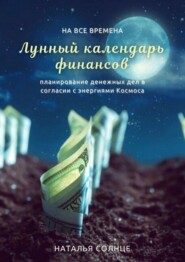 НА ВСЕ ВРЕМЕНА

Лунный календарь финансов

планирование денежных дел в согласии с энергиями Космоса

НАТАЛЬЯ СОЛНЦЕ